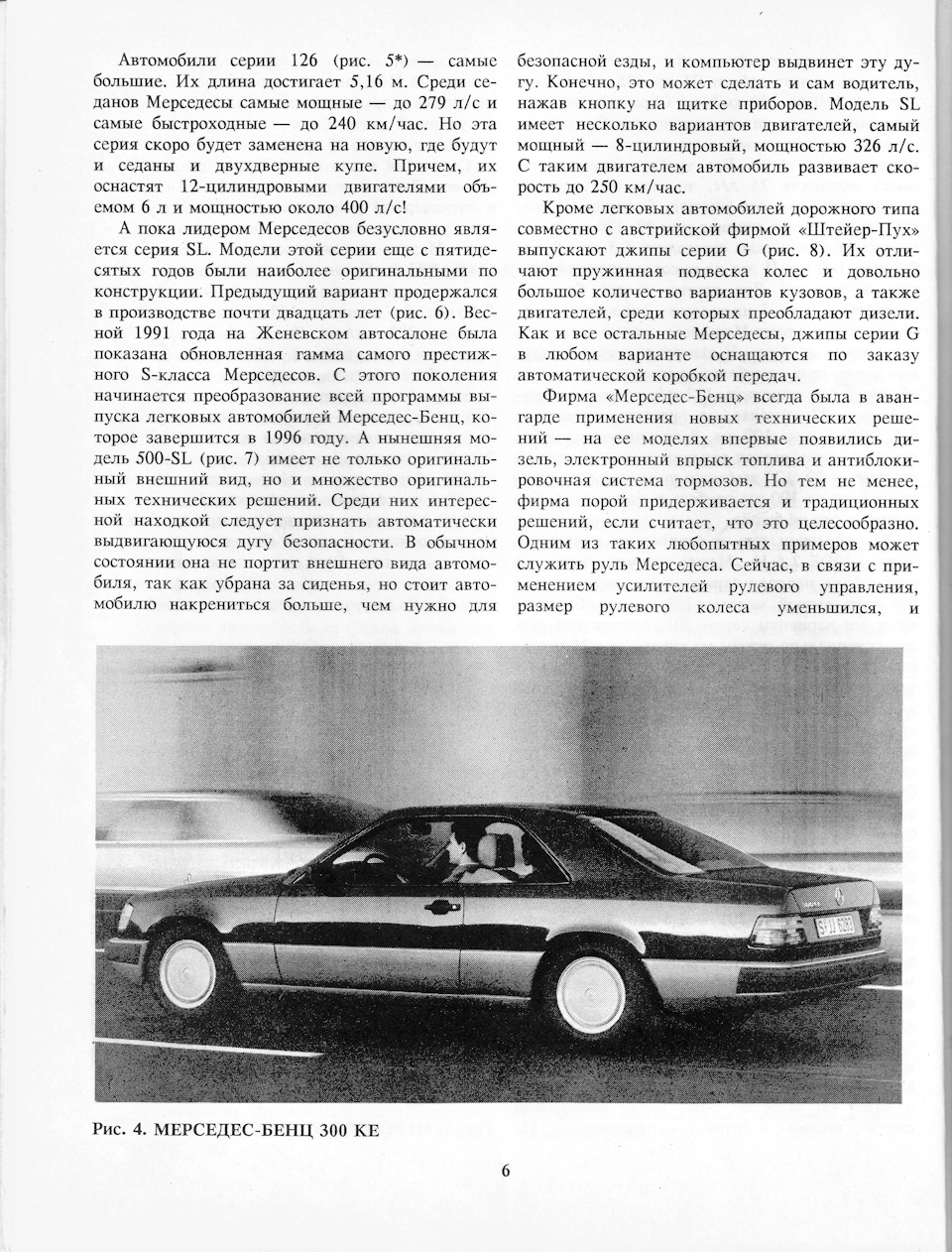 Автомобили серии 126 (рис. 5*) — самые большие. Их длина достигает 5,16 м. Среди седанов Мерседесы самые мощные — до 279 л/с и самые быстроходные — до 240 км/час. Но эта серия скоро будет заменена на новую, где будут и седаны и двухдверные купе. Причем, их оснастят 12-цилиндровыми двигателями объемом 6 л и мощностью около 400 л/с!

А пока лидером Мерседесов безусловно является серия SL. Модели этой серии еще с пятидесятых годов были наиболее оригинальными по конструкции. Предыдущий вариант продержался в производстве почти двадцать лет (рис. 6). Весной 1991 года на Женевском автосалоне была показана обновленная гамма самого престижного S-класса Мерседесов. С этого поколения начинается преобразование всей программы выпуска легковых автомобилей Мерседес-Бенц, которое завершится в 1996 году. А нынешняя модель 500-SL (рис. 7) имеет не только оригинальный внешний вид, но и множество оригинальных технических решений. Среди них интересной находкой следует признать автоматически выдвигающуюся дугу безопасности. В обычном состоянии она не портит внешнего вида автомобиля, так как убрана за сиденья, но стоит автомобилю накрениться больше, чем нужно для безопасной езды, и компьютер выдвинет эту дугу. Конечно, это может сделать и сам водитель, нажав кнопку на щитке приборов. Модель SL имеет несколько вариантов двигателей, самый мощный — 8-цилиндровый, мощностью 326 л/с. С таким двигателем автомобиль развивает скорость до 250 км/час.

Кроме легковых автомобилей дорожного типа совместно с австрийской фирмой «Штейер-Пух» выпускают джипы серии G (рис. 8). Их отличают пружинная подвеска колес и довольно большое количество вариантов кузовов, а также двигателей, среди которых преобладают дизели. Как и все остальные Мерседесы, джипы серии G в любом варианте оснащаются по заказу автоматической коробкой передач.

Фирма «Мерседес-Бенц» всегда была в авангарде применения новых технических решений — на ее моделях впервые появились дизель, электронный впрыск топлива и антиблокировочная система тормозов. Но тем не менее, фирма порой придерживается и традиционных решений, если считает, что это целесообразно. Одним из таких любопытных примеров может служить руль Мерседеса. Сейчас, в связи с применением усилителей рулевого управления, размер рулевого колеса уменьшился, и

Рис. 4. МЕРСЕДЕС-БЕНЦ 300 КЕ

6